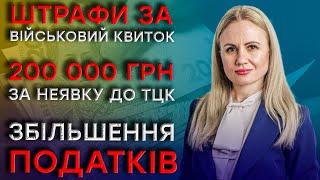 ШТРАФИ ЗА
ВІЙСЬКОВИЙ КВИТОК
200 000 ГРН
ЗА НЕЯВКУ ДО ТЦК
ЗБІЛЬШЕННЯ
ПОДАТКІВ